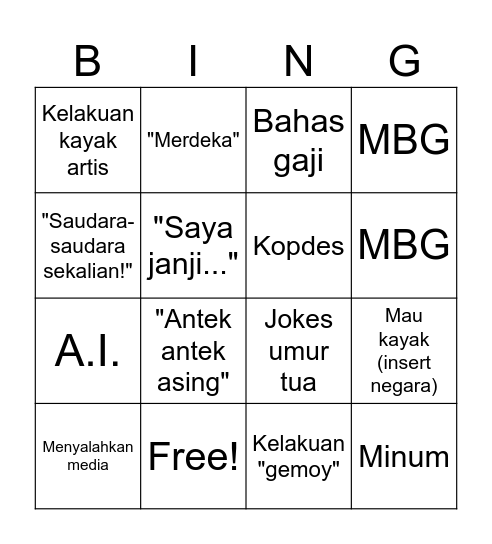 | B | I | N | G |
|---|---|---|---|
| Kelakuan kayak artis | "Merdeka" | Bahas gaji | MBG |
| "Saudara-saudara sekalian!" | "Saya janji..." | Kopdes | MBG |
| A.I. | "Antek antek asing" | Jokes umur tua | Mau kayak (insert negara) |
| Menyalahkan media | Free! | Kelakuan "gemoy" | Minum |